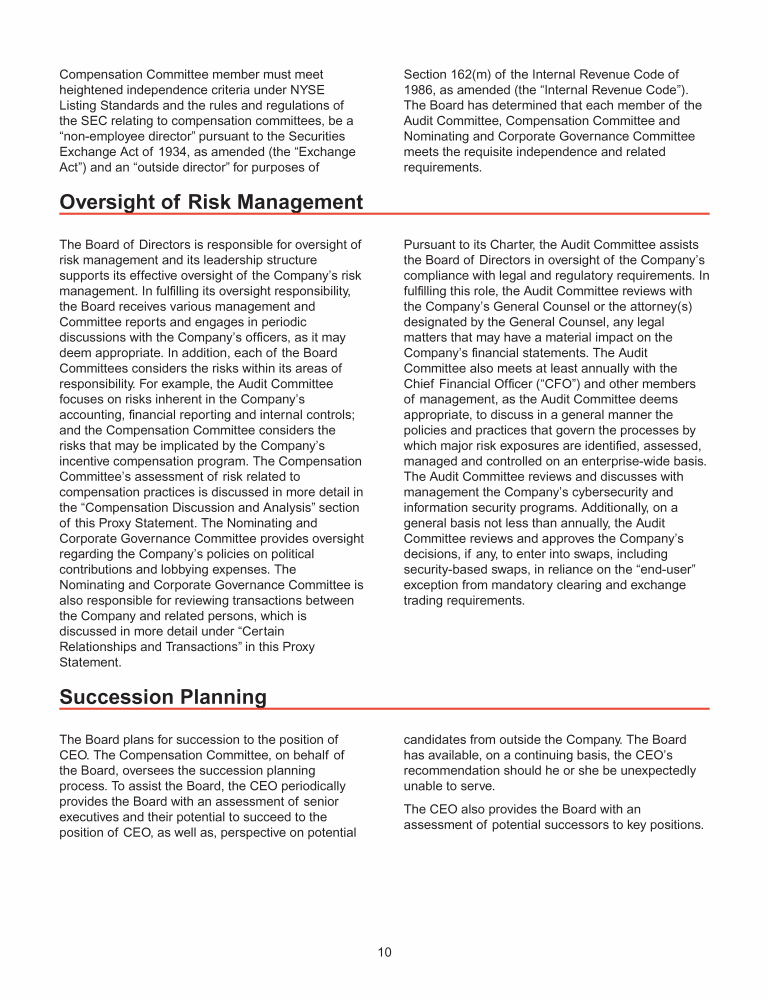 Compensation Committee member must meet heightened independence criteria under NYSE Listing Standards and the rules and regulations of the SEC relating to compensation committees, be a “non-employee director” pursuant to the Securities Exchange Act of 1934, as amended (the “Exchange Act”) and an “outside director” for purposes of

Section 162(m) of the Internal Revenue Code of 1986, as amended (the “Internal Revenue Code”). The Board has determined that each member of the Audit Committee, Compensation Committee and Nominating and Corporate Governance Committee meets the requisite independence and related requirements.

Oversight of Risk Management

The Board of Directors is responsible for oversight of risk management and its leadership structure supports its effective oversight of the Company’s risk management. In fulfilling its oversight responsibility, the Board receives various management and Committee reports and engages in periodic discussions with the Company’s officers, as it may deem appropriate. In addition, each of the Board Committees considers the risks within its areas of responsibility. For example, the Audit Committee focuses on risks inherent in the Company’s accounting, financial reporting and internal controls; and the Compensation Committee considers the risks that may be implicated by the Company’s incentive compensation program. The Compensation Committee’s assessment of risk related to compensation practices is discussed in more detail in the “Compensation Discussion and Analysis” section of this Proxy Statement. The Nominating and Corporate Governance Committee provides oversight regarding the Company’s policies on political contributions and lobbying expenses. The Nominating and Corporate Governance Committee is also responsible for reviewing transactions between the Company and related persons, which is discussed in more detail under “Certain Relationships and Transactions” in this Proxy Statement.

Pursuant to its Charter, the Audit Committee assists the Board of Directors in oversight of the Company’s compliance with legal and regulatory requirements. In fulfilling this role, the Audit Committee reviews with the Company’s General Counsel or the attorney(s) designated by the General Counsel, any legal matters that may have a material impact on the Company’s financial statements. The Audit Committee also meets at least annually with the Chief Financial Officer (“CFO”) and other members of management, as the Audit Committee deems appropriate, to discuss in a general manner the policies and practices that govern the processes by which major risk exposures are identified, assessed, managed and controlled on an enterprise-wide basis. The Audit Committee reviews and discusses with management the Company’s cybersecurity and information security programs. Additionally, on a general basis not less than annually, the Audit Committee reviews and approves the Company’s decisions, if any, to enter into swaps, including security-based swaps, in reliance on the “end-user” exception from mandatory clearing and exchange trading requirements.

Succession Planning

The Board plans for succession to the position of CEO. The Compensation Committee, on behalf of the Board, oversees the succession planning process. To assist the Board, the CEO periodically provides the Board with an assessment of senior executives and their potential to succeed to the position of CEO, as well as, perspective on potential candidates from outside the Company. The Board has available, on a continuing basis, the CEO’s recommendation should he or she be unexpectedly unable to serve.

The CEO also provides the Board with an assessment of potential successors to key positions.

10